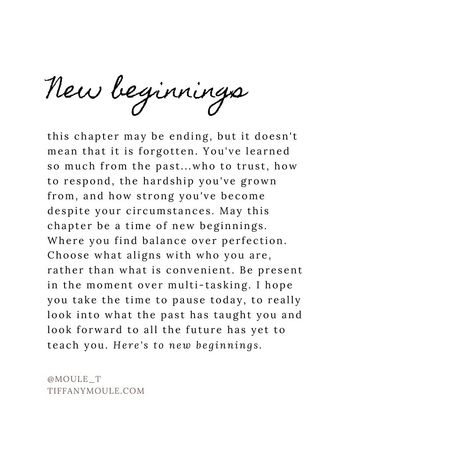 New beginnings

this chapter may be ending, but it doesn't mean that it is forgotten. You've learned so much from the past...who to trust, how to respond, the hardship you've grown from, and how strong you've become despite your circumstances. May this chapter be a time of new beginnings. Where you find balance over perfection. Choose what aligns with who you are, rather than what is convenient. Be present in the moment over multi-tasking. I hope you take the time to pause today, to really look into what the past has taught you and look forward to all the future has yet to teach you. Here's to new beginnings.

@MOULE_T
TIFFANYMOULE.COM